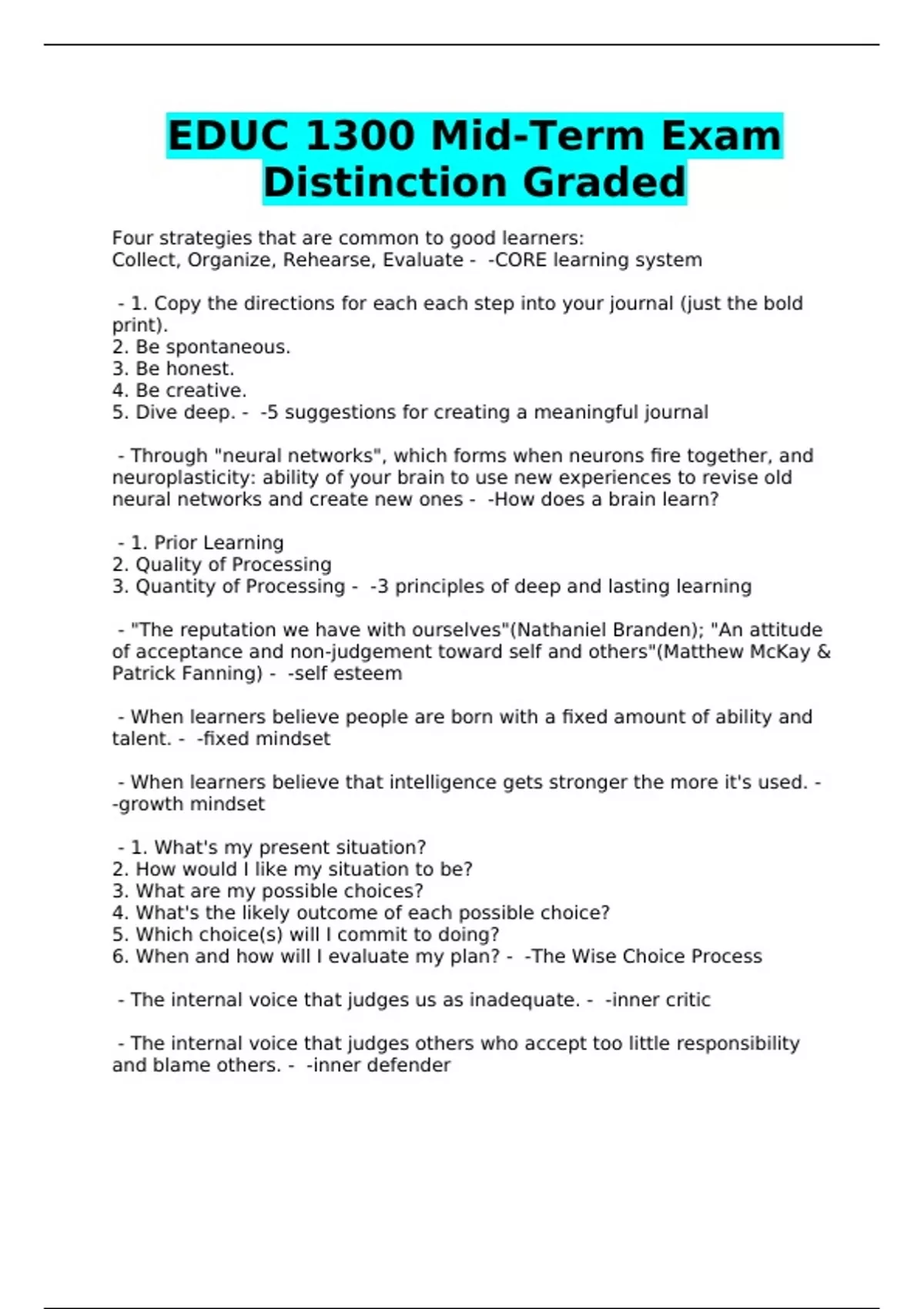 EDUC 1300 Mid-Term Exam Distinction Graded

Four strategies that are common to good learners:
Collect, Organize, Rehearse, Evaluate - -CORE learning system

- 1. Copy the directions for each each step into your journal (just the bold print).
2. Be spontaneous.
3. Be honest.
4. Be creative.
5. Dive deep. - -5 suggestions for creating a meaningful journal

- Through "neural networks", which forms when neurons fire together, and neuroplasticity: ability of your brain to use new experiences to revise old neural networks and create new ones - -How does a brain learn?

- 1. Prior Learning
2. Quality of Processing
3. Quantity of Processing - -3 principles of deep and lasting learning

- "The reputation we have with ourselves"(Nathaniel Branden); "An attitude of acceptance and non-judgement toward self and others"(Matthew McKay & Patrick Fanning) - -self esteem

- When learners believe people are born with a fixed amount of ability and talent. - -fixed mindset

- When learners believe that intelligence gets stronger the more it's used. - -growth mindset

- 1. What's my present situation?
2. How would I like my situation to be?
3. What are my possible choices?
4. What's the likely outcome of each possible choice?
5. Which choice(s) will I commit to doing?
6. When and how will I evaluate my plan? - -The Wise Choice Process

- The internal voice that judges us as inadequate. - -inner critic

- The internal voice that judges others who accept too little responsibility and blame others. - -inner defender